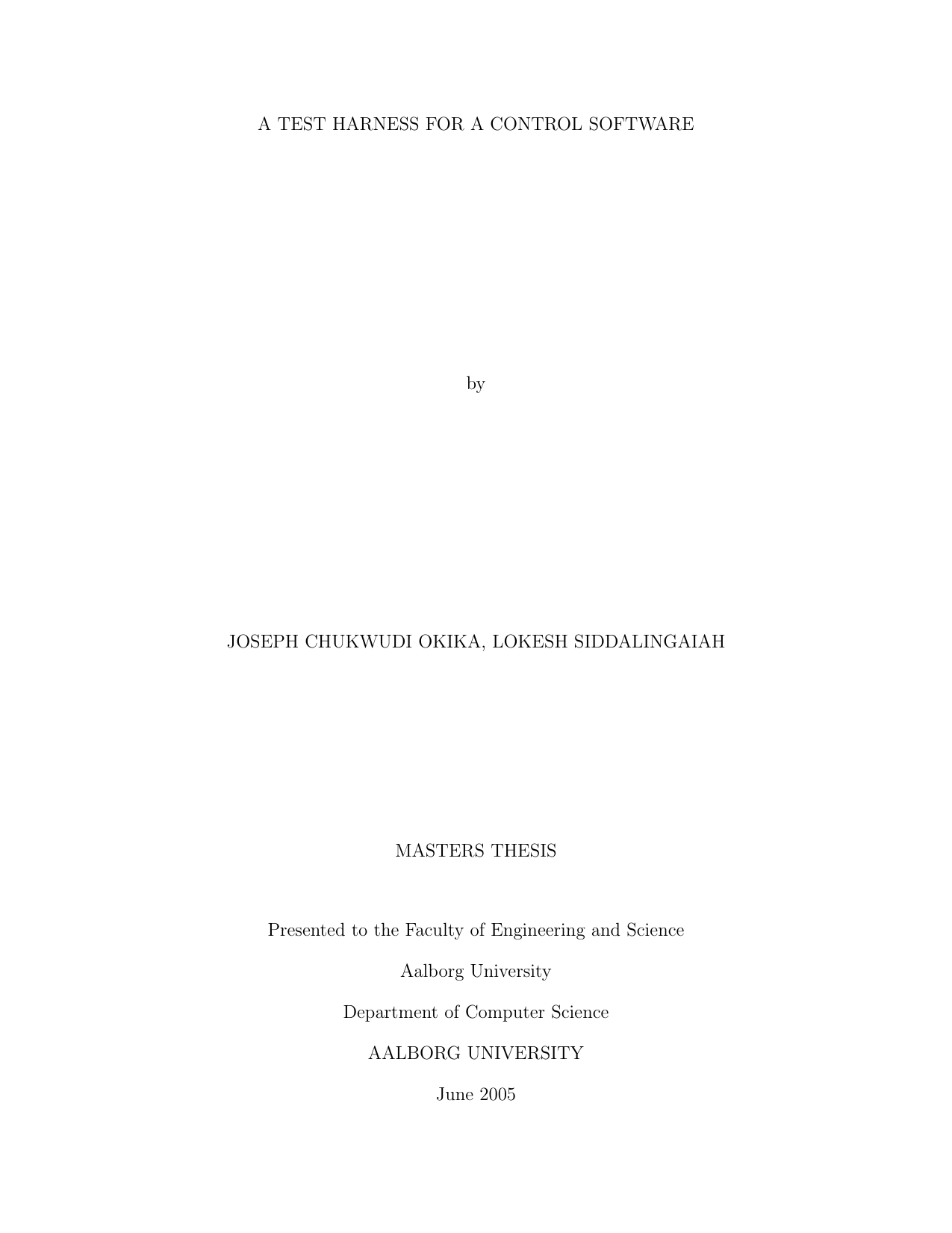 A TEST HARNESS FOR A CONTROL SOFTWARE

by

JOSEPH CHUKWUDI OKIKA, LOKESH SIDDALINGAIAH

MASTERS THESIS

Presented to the Faculty of Engineering and Science

Aalborg University

Department of Computer Science

AALBORG UNIVERSITY

June 2005